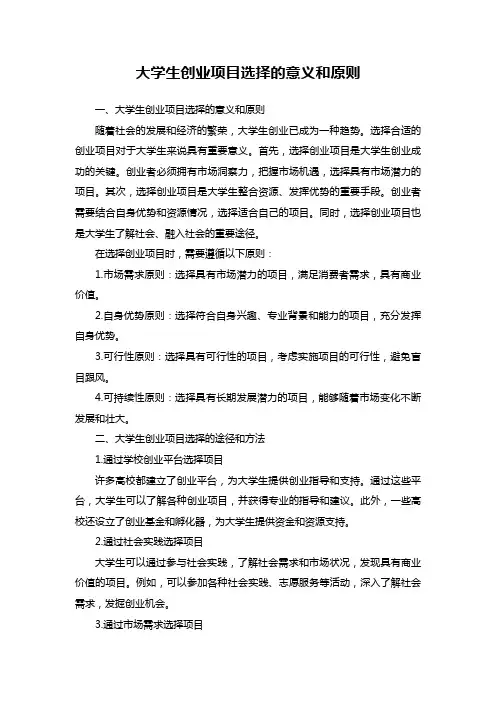 大学生创业项目选择的意义和原则

一、大学生创业项目选择的意义和原则

随着社会的发展和经济的繁荣，大学生创业已成为一种趋势。选择合适的创业项目对于大学生来说具有重要意义。首先，选择创业项目是大学生创业成功的关键。创业者必须拥有市场洞察力，把握市场机遇，选择具有市场潜力的项目。其次，选择创业项目是大学生整合资源、发挥优势的重要手段。创业者需要结合自身优势和资源情况，选择适合自己的项目。同时，选择创业项目也是大学生了解社会、融入社会的重要途径。

在选择创业项目时，需要遵循以下原则：

1.市场需求原则：选择具有市场潜力的项目，满足消费者需求，具有商业价值。

2.自身优势原则：选择符合自身兴趣、专业背景和能力的项目，充分发挥自身优势。

3.可行性原则：选择具有可行性的项目，考虑实施项目的可行性，避免盲目跟风。

4.可持续性原则：选择具有长期发展潜力的项目，能够随着市场变化不断发展和壮大。

二、大学生创业项目选择的途径和方法

1.通过学校创业平台选择项目

许多高校都建立了创业平台，为大学生提供创业指导和支持。通过这些平台，大学生可以了解各种创业项目，并获得专业的指导和建议。此外，一些高校还设立了创业基金和孵化器，为大学生提供资金和资源支持。

2.通过社会实践选择项目

大学生可以通过参与社会实践，了解社会需求和市场状况，发现具有商业价值的项目。例如，可以参加各种社会实践、志愿服务等活动，深入了解社会需求，发掘创业机会。

3.通过市场需求选择项目